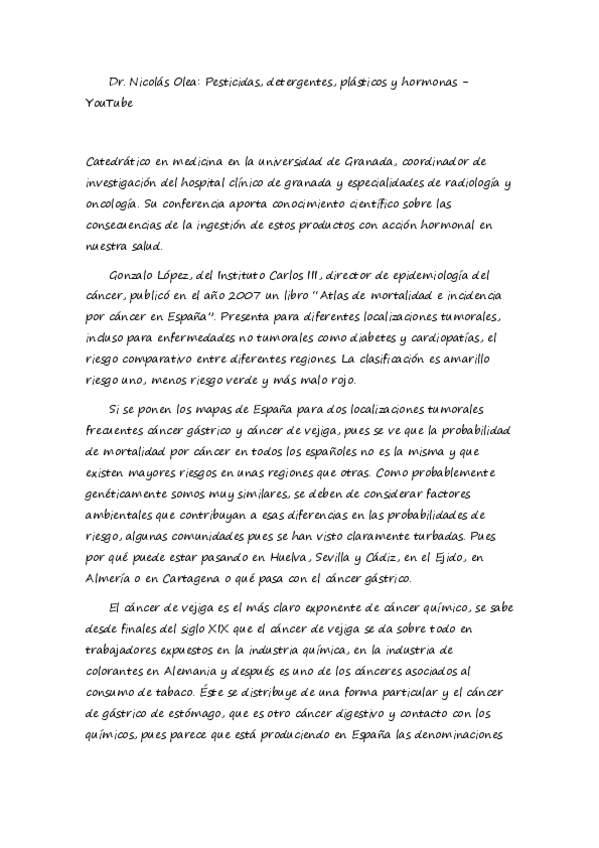 Dr. Nicolás Olea: Pesticidas, detergentes, plásticos y hormonas – YouTube

Catedrático en medicina en la universidad de Granada, coordinador de investigación del hospital clínico de granada y especialidades de radiología y oncología. Su conferencia aporta conocimiento científico sobre las consecuencias de la ingestión de estos productos con acción hormonal en nuestra salud.

Gonzalo López, del Instituto Carlos III, director de epidemiología del cáncer, publicó en el año 2007 un libro "Atlas de mortalidad e incidencia por cáncer en España". Presenta para diferentes localizaciones tumorales, incluso para enfermedades no tumorales como diabetes y cardiopatías, el riesgo comparativo entre diferentes regiones. La clasificación es amarillo riesgo uno, menos riesgo verde y más malo rojo.

Si se ponen los mapas de España para dos localizaciones tumorales frecuentes cáncer gástrico y cáncer de vejiga, pues se ve que la probabilidad de mortalidad por cáncer en todos los españoles no es la misma y que existen mayores riesgos en unas regiones que otras. Como probablemente genéticamente somos muy similares, se deben de considerar factores ambientales que contribuyan a esas diferencias en las probabilidades de riesgo, algunas comunidades pues se han visto claramente turbadas. Pues por qué puede estar pasando en Huelva, Sevilla y Cádiz, en el Ejido, en Almería o en Cartagena o qué pasa con el cáncer gástrico.

El cáncer de vejiga es el más claro exponente de cáncer químico, se sabe desde finales del siglo XIX que el cáncer de vejiga se da sobre todo en trabajadores expuestos en la industria química, en la industria de colorantes en Alemania y después es uno de los cánceres asociados al consumo de tabaco. Éste se distribuye de una forma particular y el cáncer de gástrico de estómago, que es otro cáncer digestivo y contacto con los químicos, pues parece que está produciendo en España las denominaciones